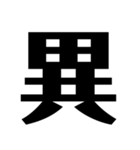 異